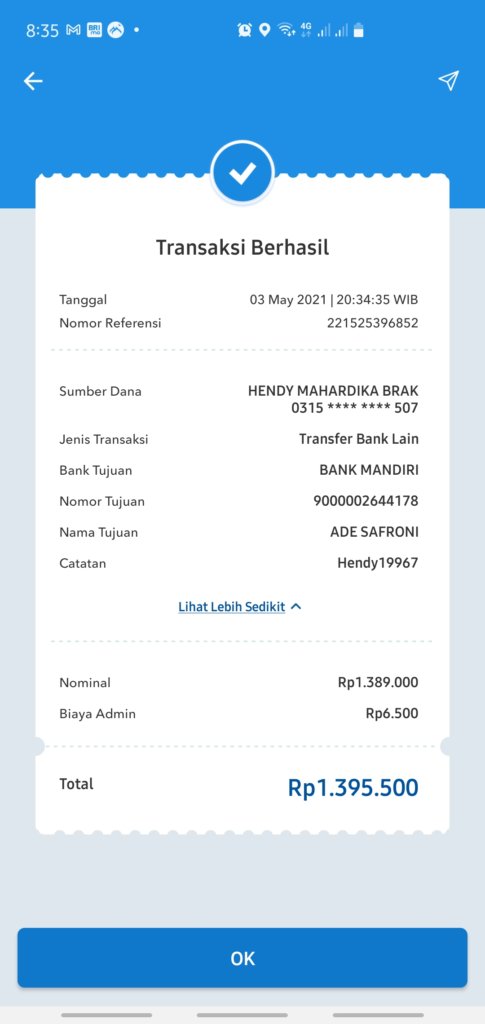 8:35

Transaksi Berhasil

Tanggal 03 May 2021 | 20:34:35 WIB
Nomor Referensi 221525396852

Sumber Dana HENDY MAHARDIKA BRAK 0315 **** **** 507
Jenis Transaksi Transfer Bank Lain
Bank Tujuan BANK MANDIRI
Nomor Tujuan 9000002644178
Nama Tujuan ADE SAFRONI
Catatan Hendy19967

Lihat Lebih Sedikit

Nominal Rp1.389.000
Biaya Admin Rp6.500

Total Rp1.395.500

OK